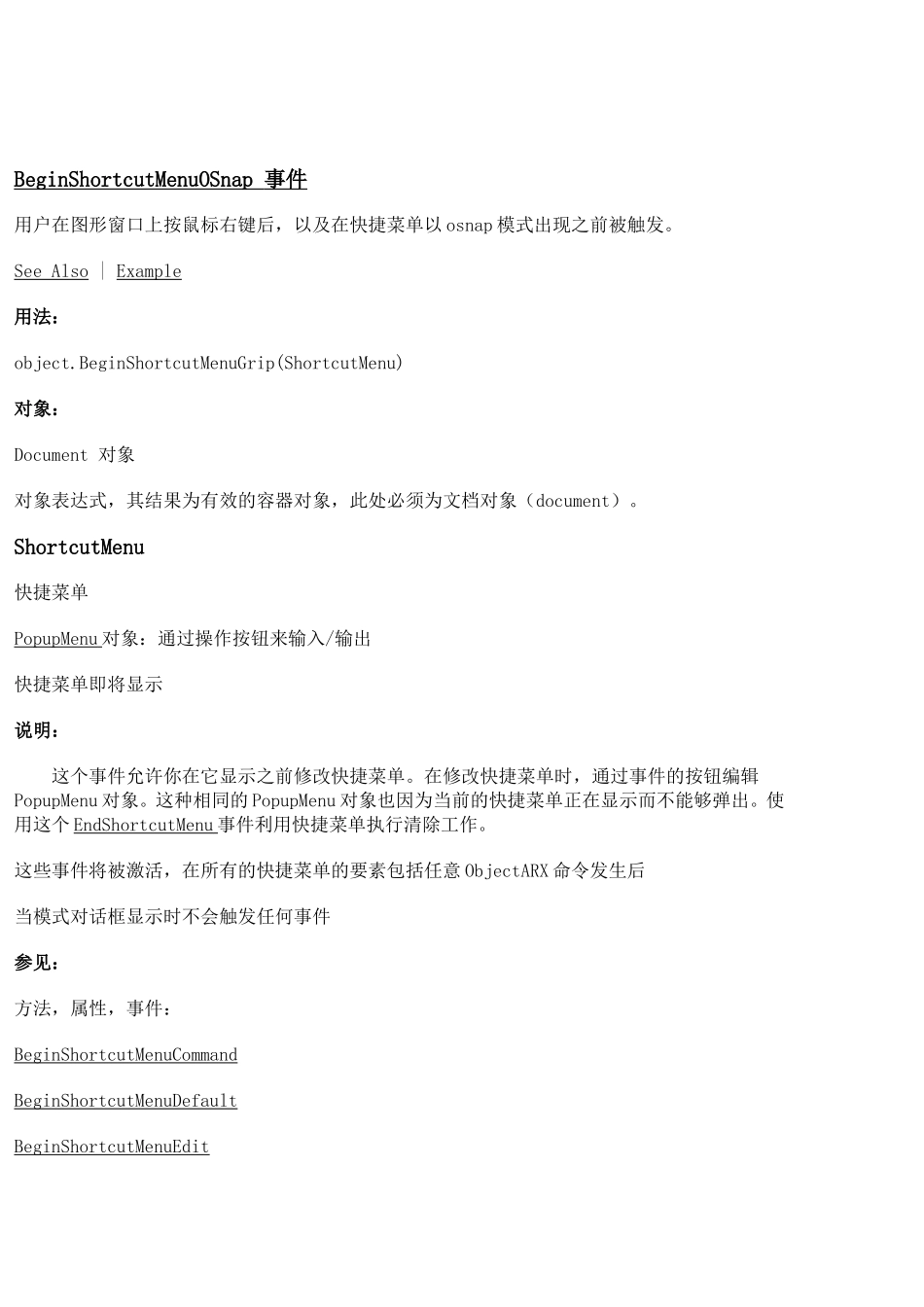 BeginShortcutMenuOSnap 事件

用户在图形窗口上按鼠标右键后，以及在快捷菜单以 osnap 模式出现之前被触发。

See Also | Example

用法：

object.BeginShortcutMenuGrip(ShortcutMenu)

对象：

Document 对象

对象表达式，其结果为有效的容器对象，此处必须为文档对象（document）。

ShortcutMenu

快捷菜单

PopupMenu 对象：通过操作按钮来输入/输出

快捷菜单即将显示

说明：

这个事件允许你在它显示之前修改快捷菜单。在修改快捷菜单时，通过事件的按钮编辑 PopupMenu 对象。这种相同的 PopupMenu 对象也因为当前的快捷菜单正在显示而不能够弹出。使用这个 EndShortcutMenu 事件利用快捷菜单执行清除工作。

这些事件将被激活，在所有的快捷菜单的要素包括任意 ObjectARX 命令发生后

当模式对话框显示时不会触发任何事件

参见：

方法，属性，事件：

BeginShortcutMenuCommand

BeginShortcutMenuDefault

BeginShortcutMenuEdit